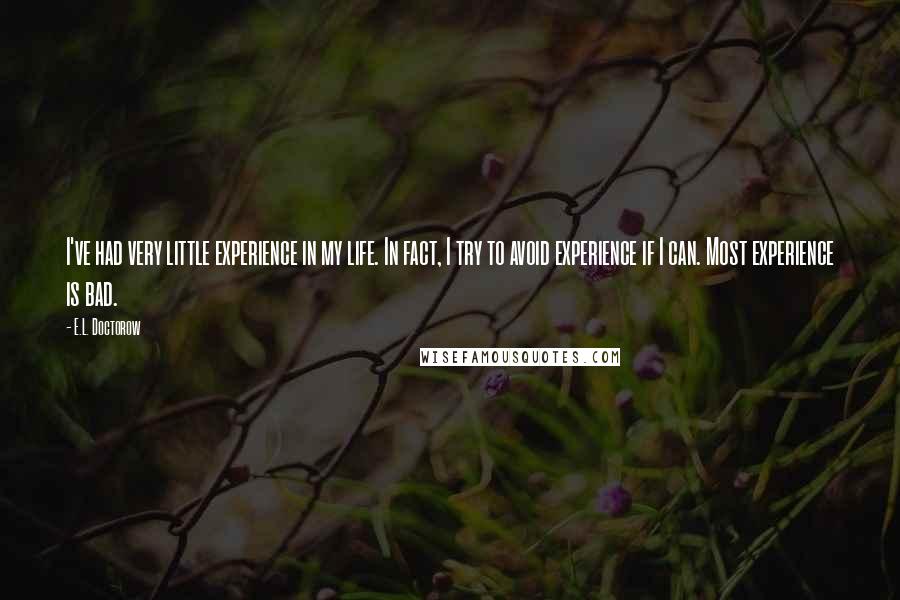 I've had very little experience in my life. In fact, I try to avoid experience if I can. Most experience is bad.

- E.L. Doctorow

WISEFAMOUSQUOTES.COM